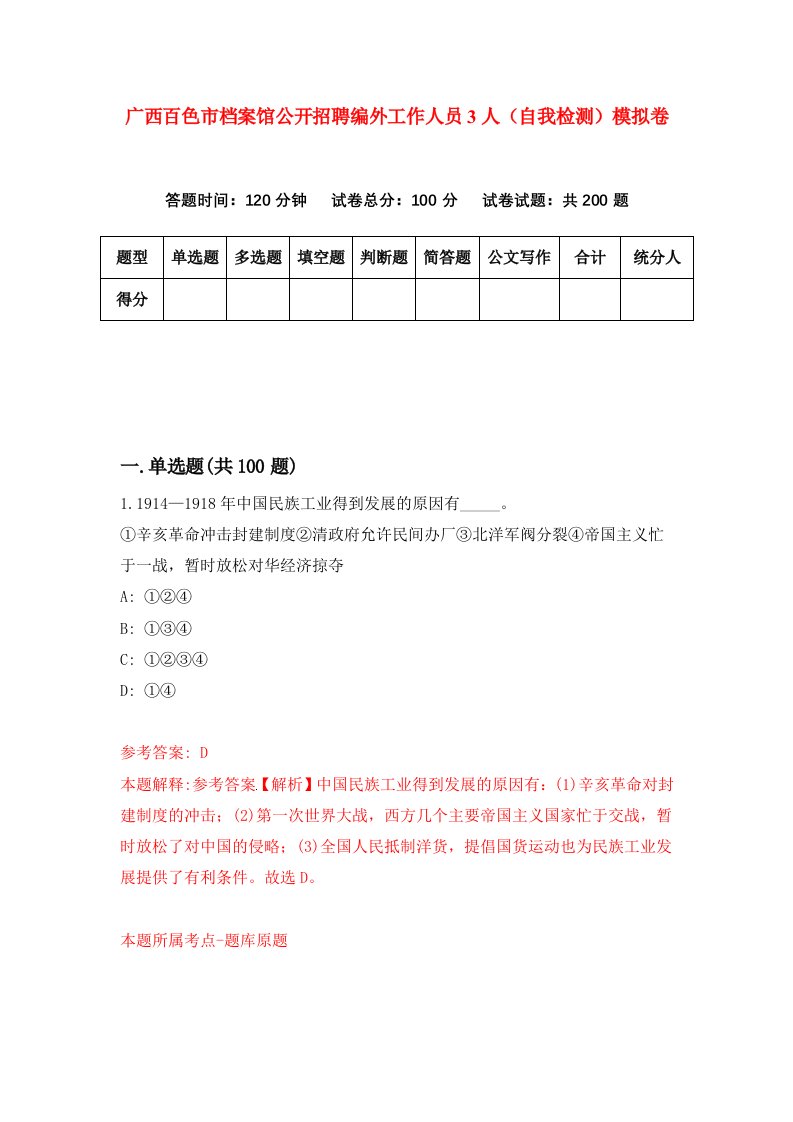 广西百色市档案馆公开招聘编外工作人员3人（自我检测）模拟卷

答题时间：120分钟　试卷总分：100分　试卷试题：共200题

| 题型 | 单选题 | 多选题 | 填空题 | 判断题 | 简答题 | 公文写作 | 合计 | 统分人 |
|---|---|---|---|---|---|---|---|---|
| 得分 | | | | | | | | |

一.单选题(共100题)

1.1914—1918年中国民族工业得到发展的原因有_____。
①辛亥革命冲击封建制度②清政府允许民间办厂③北洋军阀分裂④帝国主义忙于一战，暂时放松对华经济掠夺
A: ①②④
B: ①③④
C: ①②③④
D: ①④

参考答案: D
本题解释:参考答案.【解析】中国民族工业得到发展的原因有：(1)辛亥革命对封建制度的冲击；(2)第一次世界大战，西方几个主要帝国主义国家忙于交战，暂时放松了对中国的侵略；(3)全国人民抵制洋货，提倡国货运动也为民族工业发展提供了有利条件。故选D。

本题所属考点-题库原题